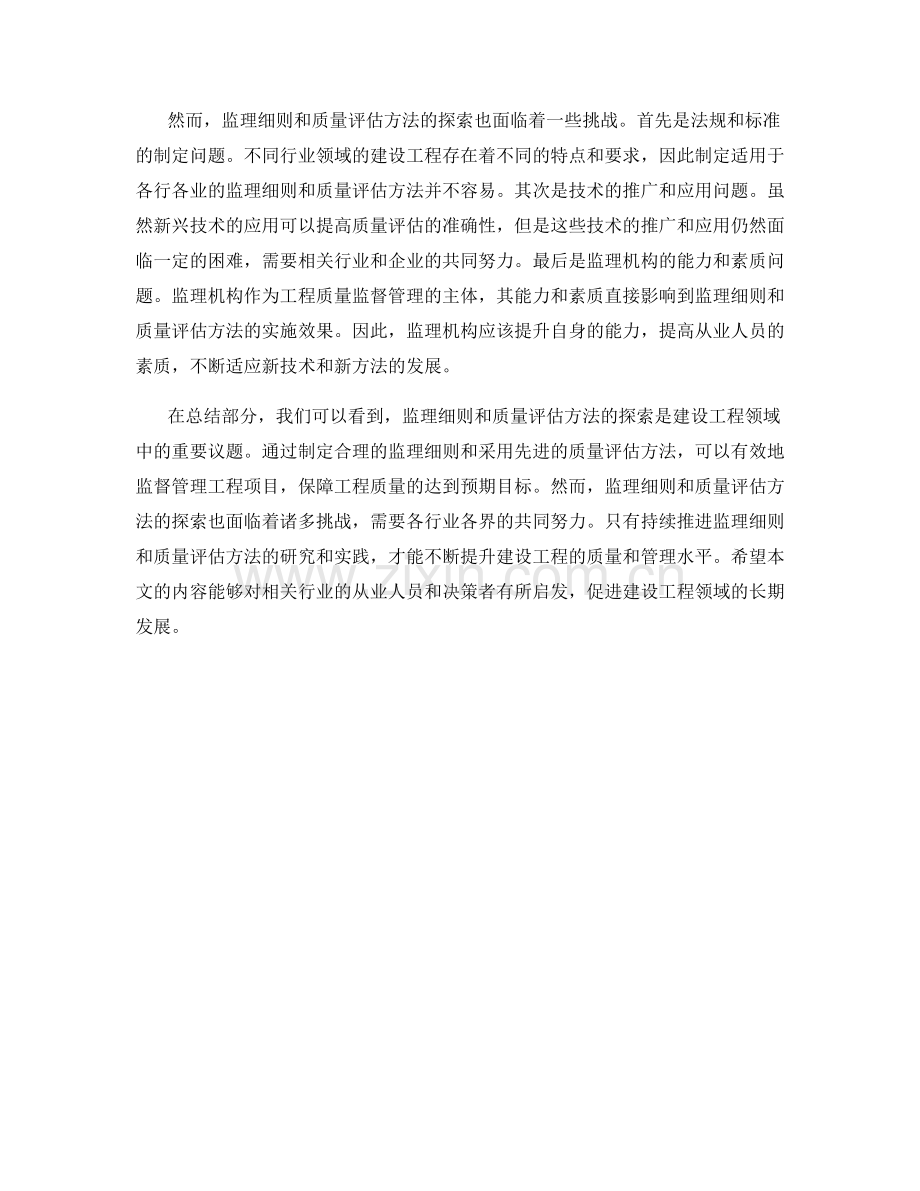 然而，监理细则和质量评估方法的探索也面临着一些挑战。首先是法规和标准的制定问题。不同行业领域的建设工程存在着不同的特点和要求，因此制定适用于各行各业的监理细则和质量评估方法并不容易。其次是技术的推广和应用问题。虽然新兴技术的应用可以提高质量评估的准确性，但是这些技术的推广和应用仍然面临一定的困难，需要相关行业和企业的共同努力。最后是监理机构的能力和素质问题。监理机构作为工程质量监督管理的主体，其能力和素质直接影响到监理细则和质量评估方法的实施效果。因此，监理机构应该提升自身的能力，提高从业人员的素质，不断适应新技术和新方法的发展。

在总结部分，我们可以看到，监理细则和质量评估方法的探索是建设工程领域中的重要议题。通过制定合理的监理细则和采用先进的质量评估方法，可以有效地监督管理工程项目，保障工程质量的达到预期目标。然而，监理细则和质量评估方法的探索也面临着诸多挑战，需要各行业各界的共同努力。只有持续推进监理细则和质量评估方法的研究和实践，才能不断提升建设工程的质量和管理水平。希望本文的内容能够对相关行业的从业人员和决策者有所启发，促进建设工程领域的长期发展。

zixin.com.cn